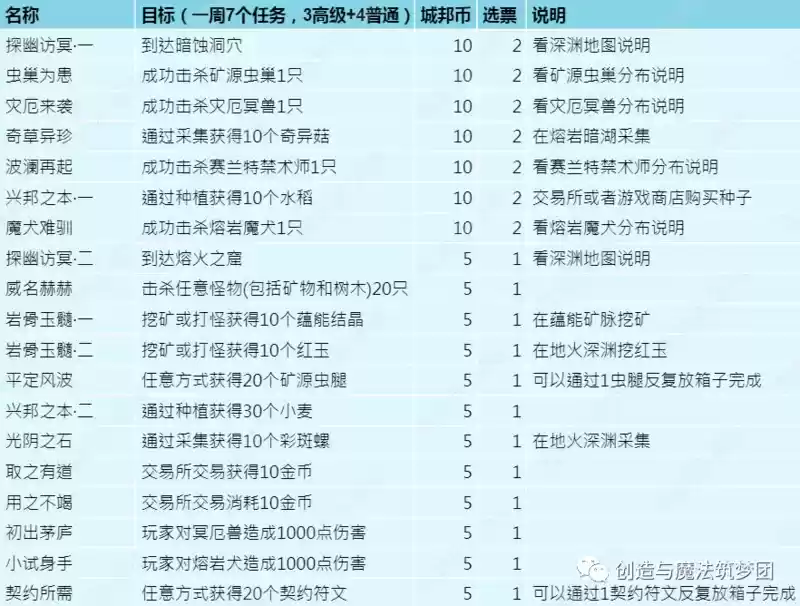 | 名称 | 目标（一周7个任务，3高级+4普通） | 城邦币 | 选票 | 说明 |
|---|---|---|---|---|
| 探幽访冥·一 | 到达暗蚀洞穴 | 10 | 2 | 看深渊地图说明 |
| 虫巢为患 | 成功击杀矿源虫巢1只 | 10 | 2 | 看矿源虫巢分布说明 |
| 灾厄来袭 | 成功击杀灾厄冥兽1只 | 10 | 2 | 看灾厄冥兽分布说明 |
| 奇草异珍 | 通过采集获得10个奇异菇 | 10 | 2 | 在熔岩暗湖采集 |
| 波澜再起 | 成功击杀赛兰特禁术师1只 | 10 | 2 | 看赛兰特禁术师分布说明 |
| 兴邦之本·一 | 通过种植获得10个水稻 | 10 | 2 | 交易所或者游戏商店购买种子 |
| 魔犬难驯 | 成功击杀熔岩魔犬1只 | 10 | 2 | 看熔岩魔犬分布说明 |
| 探幽访冥·二 | 到达熔火之窟 | 5 | 1 | 看深渊地图说明 |
| 威名赫赫 | 击杀任意怪物(包括矿物和树木)20只 | 5 | 1 | |
| 岩骨玉髓·一 | 挖矿或打怪获得10个蕴能结晶 | 5 | 1 | 在蕴能矿脉挖矿 |
| 岩骨玉髓·二 | 挖矿或打怪获得10个红玉 | 5 | 1 | 在地火深渊挖红玉 |
| 平定风波 | 任意方式获得20个矿源虫腿 | 5 | 1 | 可以通过1虫腿反复放箱子完成 |
| 兴邦之本·二 | 通过种植获得30个小麦 | 5 | 1 | |
| 光阴之石 | 通过采集获得10个彩斑螺 | 5 | 1 | 在地火深渊采集 |
| 取之有道 | 交易所交易获得10金币 | 5 | 1 | |
| 用之不竭 | 交易所交易消耗10金币 | 5 | 1 | |
| 初出茅庐 | 玩家对冥厄兽造成1000点伤害 | 5 | 1 | |
| 小试身手 | 玩家对熔岩犬造成1000点伤害 | 5 | 1 | |
| 契约所需 | 任意方式获得20个契约符文 | 5 | 1 | 可以通过1契约符文反复放箱子完成 |

创造与魔法筑梦团